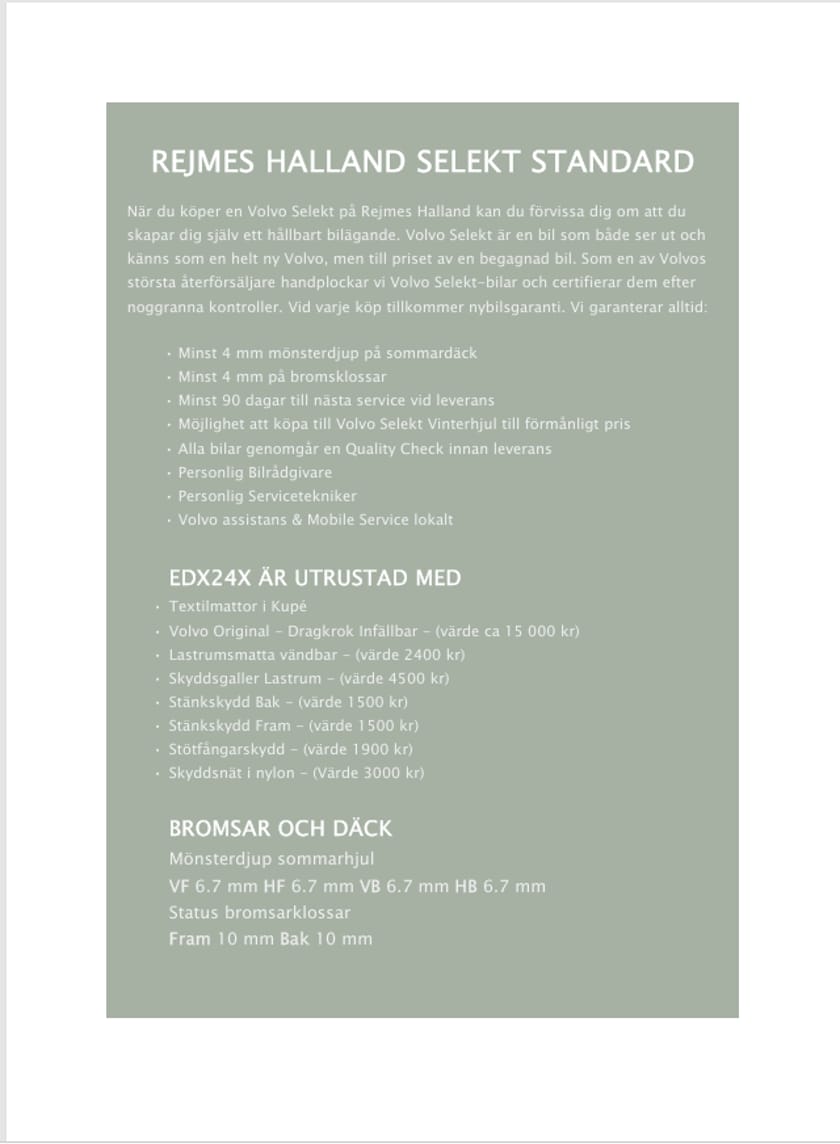 REJMES HALLAND SELEKT STANDARD

När du köper en Volvo Selekt på Rejmes Halland kan du förvissa dig om att du skapar dig själv ett hållbart bilägande. Volvo Selekt är en bil som både ser ut och känns som en helt ny Volvo, men till priset av en begagnad bil. Som en av Volvos största återförsäljare handplockar vi Volvo Selekt-bilar och certifierar dem efter noggranna kontroller. Vid varje köp tillkommer nybilsgaranti. Vi garanterar alltid:

• Minst 4 mm mönsterdjup på sommardäck
• Minst 4 mm på bromsklossar
• Minst 90 dagar till nästa service vid leverans
• Möjlighet att köpa till Volvo Selekt Vinterhjul till förmånligt pris
• Alla bilar genomgår en Quality Check innan leverans
• Personlig Bilrådgivare
• Personlig Servicetekniker
• Volvo assistans & Mobile Service lokalt

EDX24X ÄR UTRUSTAD MED
• Textilmattor i Kupé
• Volvo Original - Dragkrok Infällbar - (värde ca 15 000 kr)
• Lastrumsmatta vändbar - (värde 2400 kr)
• Skyddsgaller Lastrum - (värde 4500 kr)
• Stänkskydd Bak - (värde 1500 kr)
• Stänkskydd Fram - (värde 1500 kr)
• Stötfångarskydd - (värde 1900 kr)
• Skyddsnät i nylon - (Värde 3000 kr)

BROMSAR OCH DÄCK
Mönsterdjup sommarhjul
VF 6.7 mm HF 6.7 mm VB 6.7 mm HB 6.7 mm
Status bromsarklossar
Fram 10 mm Bak 10 mm